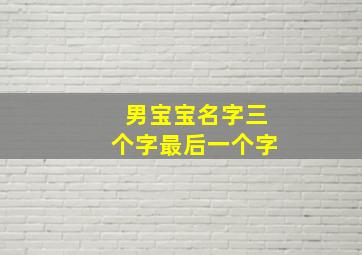 男宝宝名字三个字最后一个字